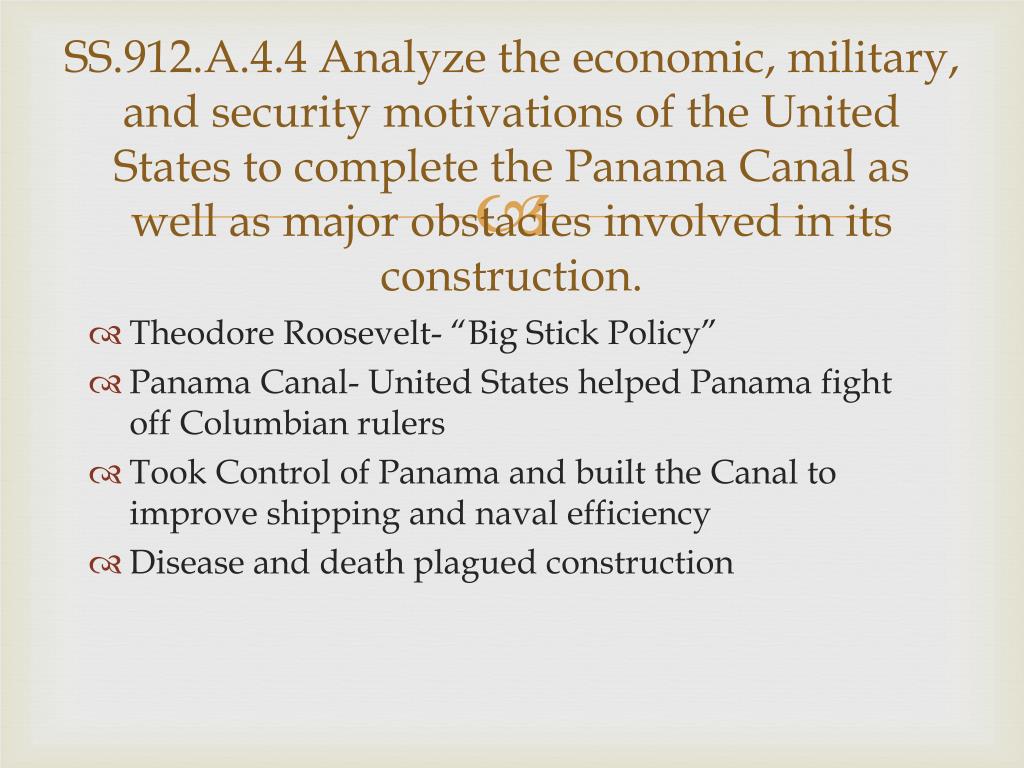 SS.912.A.4.4 Analyze the economic, military, and security motivations of the United States to complete the Panama Canal as well as major obstacles involved in its construction.

Theodore Roosevelt- “Big Stick Policy”

Panama Canal- United States helped Panama fight off Columbian rulers

Took Control of Panama and built the Canal to improve shipping and naval efficiency

Disease and death plagued construction